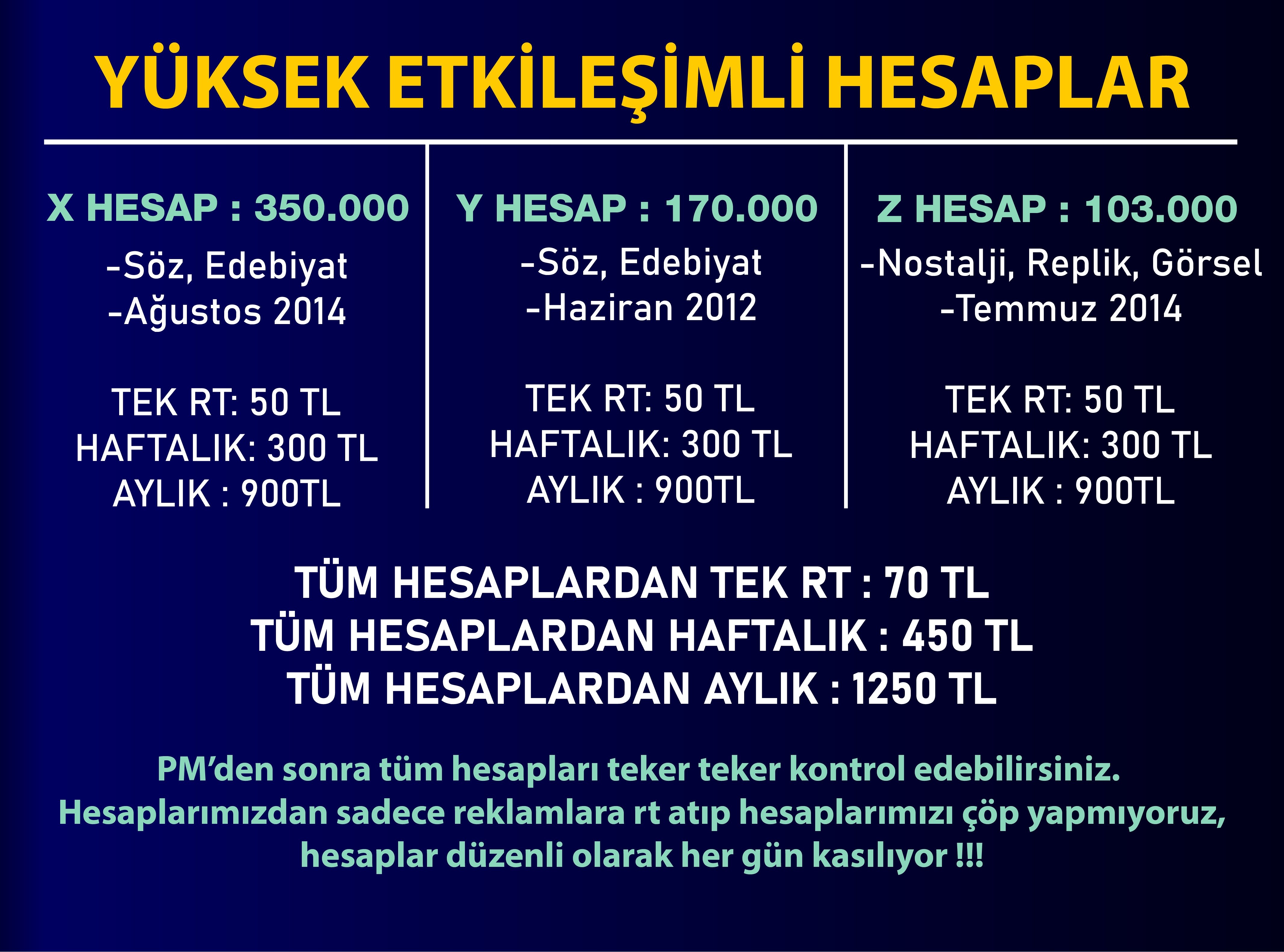 YÜKSEK ETKİLEŞİMLİ HESAPLAR

X HESAP : 350.000
-Söz, Edebiyat
-Ağustos 2014

TEK RT: 50 TL
HAFTALIK: 300 TL
AYLIK : 900TL

Y HESAP : 170.000
-Söz, Edebiyat
-Haziran 2012

TEK RT: 50 TL
HAFTALIK: 300 TL
AYLIK : 900TL

Z HESAP : 103.000
-Nostalji, Replik, Görsel
-Temmuz 2014

TEK RT: 50 TL
HAFTALIK: 300 TL
AYLIK : 900TL

TÜM HESAPLARDAN TEK RT : 70 TL
TÜM HESAPLARDAN HAFTALIK : 450 TL
TÜM HESAPLARDAN AYLIK : 1250 TL

PM'den sonra tüm hesapları teker teker kontrol edebilirsiniz. Hesaplarımızdan sadece reklamlara rt atıp hesaplarımızı çöp yapmıyoruz, hesaplar düzenli olarak her gün kasılıyor !!!